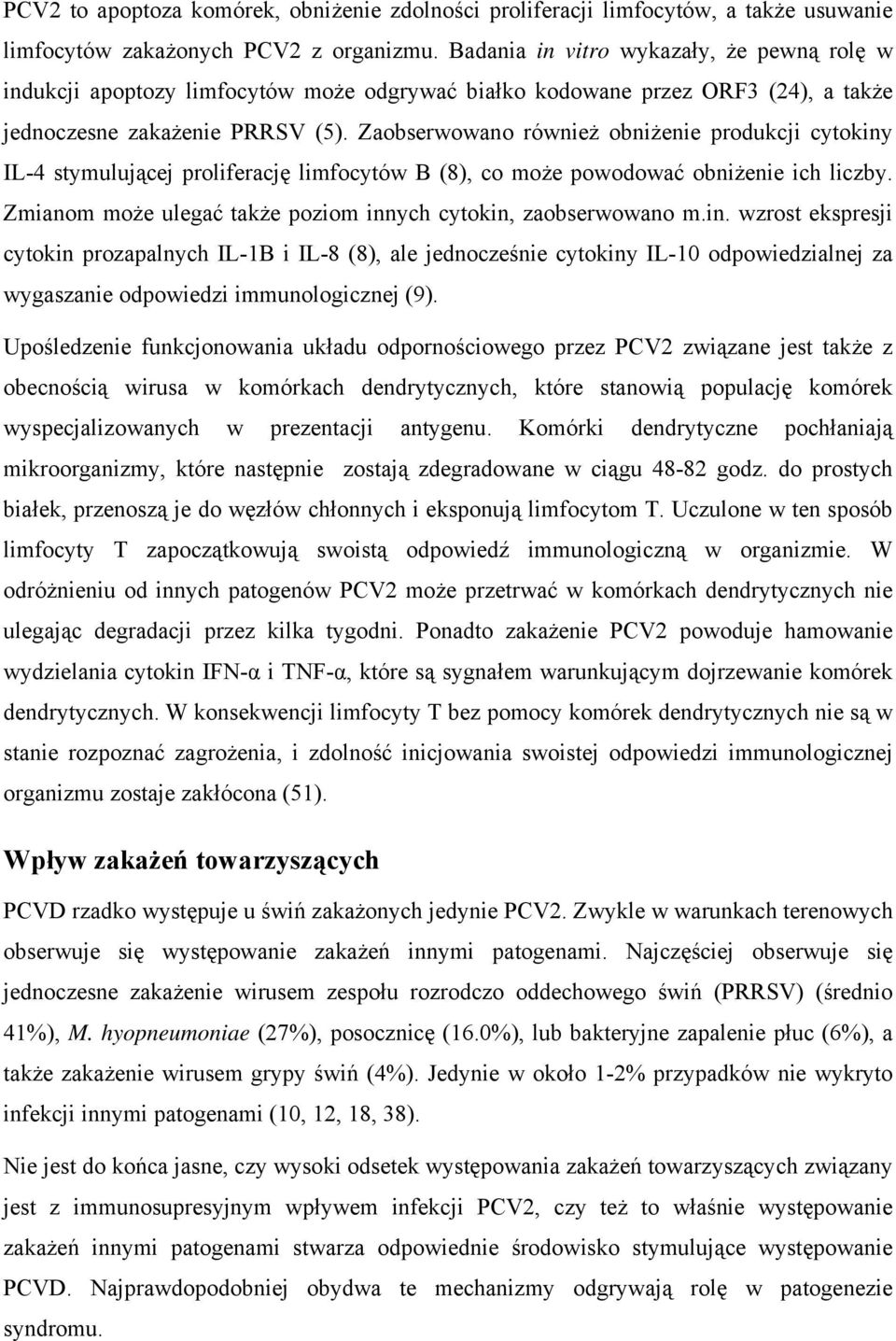 PCV2 to apoptoza komórek, obniżenie zdolności proliferacji limfocytów, a także usuwanie limfocytów zakażonych PCV2 z organizmu. Badania in vitro wykazały, że pewną rolę w indukcji apoptozy limfocytów może odgrywać białko kodowane przez ORF3 (24), a także jednoczesne zakażenie PRRSV (5). Zaobserwowano również obniżenie produkcji cytokiny IL-4 stymulującej proliferację limfocytów B (8), co może powodować obniżenie ich liczby. Zmianom może ulegać także poziom innych cytokin, zaobserwowano m.in. wzrost ekspresji cytokin prozapalnych IL-1B i IL-8 (8), ale jednocześnie cytokiny IL-10 odpowiedzialnej za wygaszanie odpowiedzi immunologicznej (9).

Upośledzenie funkcjonowania układu odpornościowego przez PCV2 związane jest także z obecnością wirusa w komórkach dendrytycznych, które stanowią populację komórek wyspecjalizowanych w prezentacji antygenu. Komórki dendrytyczne pochłaniają mikroorganizmy, które następnie zostają zdegradowane w ciągu 48-82 godz. do prostych białek, przenoszą je do węzłów chłonnych i eksponują limfocytom T. Uczulone w ten sposób limfocyty T zapoczątkowują swoistą odpowiedź immunologiczną w organizmie. W odróżnieniu od innych patogenów PCV2 może przetrwać w komórkach dendrytycznych nie ulegając degradacji przez kilka tygodni. Ponadto zakażenie PCV2 powoduje hamowanie wydzielania cytokin IFN-α i TNF-α, które są sygnałem warunkującym dojrzewanie komórek dendrytycznych. W konsekwencji limfocyty T bez pomocy komórek dendrytycznych nie są w stanie rozpoznać zagrożenia, i zdolność inicjowania swoistej odpowiedzi immunologicznej organizmu zostaje zakłócona (51).

Wpływ zakażeń towarzyszących

PCVD rzadko występuje u świń zakażonych jedynie PCV2. Zwykle w warunkach terenowych obserwuje się występowanie zakażeń innymi patogenami. Najczęściej obserwuje się jednoczesne zakażenie wirusem zespołu rozrodczo oddechowego świń (PRRSV) (średnio 41%), M. hyopneumoniae (27%), posocznicę (16.0%), lub bakteryjne zapalenie płuc (6%), a także zakażenie wirusem grypy świń (4%). Jedynie w około 1-2% przypadków nie wykryto infekcji innymi patogenami (10, 12, 18, 38).

Nie jest do końca jasne, czy wysoki odsetek występowania zakażeń towarzyszących związany jest z immunosupresyjnym wpływem infekcji PCV2, czy też to właśnie występowanie zakażeń innymi patogenami stwarza odpowiednie środowisko stymulujące występowanie PCVD. Najprawdopodobniej obydwa te mechanizmy odgrywają rolę w patogenezie syndromu.